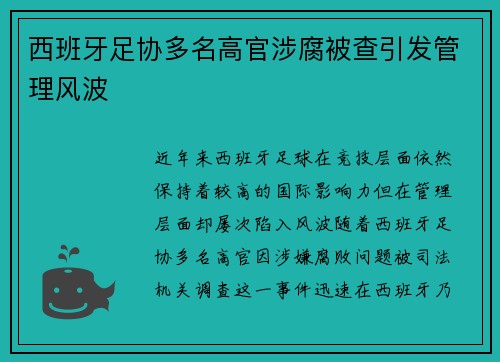 西班牙足协多名高官涉腐被查引发管理风波

近年来西班牙足球在竞技层面依然保持着较高的国际影响力但在管理层面却屡次陷入风波随着西班牙足协多名高官因涉嫌腐败问题被司法机关调查这一事件迅速在西班牙乃